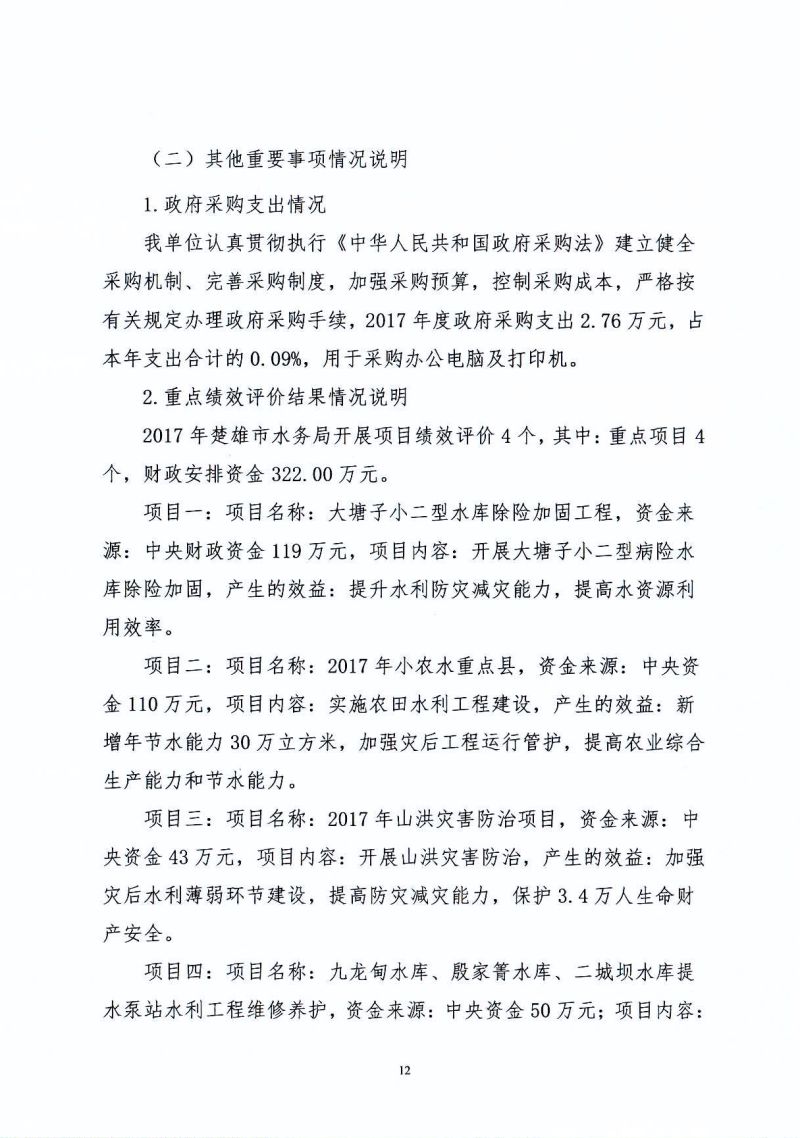 （二）其他重要事项情况说明

1.政府采购支出情况

我单位认真贯彻执行《中华人民共和国政府采购法》建立健全采购机制、完善采购制度，加强采购预算，控制采购成本，严格按有关规定办理政府采购手续，2017年度政府采购支出2.76万元，占本年支出合计的0.09%，用于采购办公电脑及打印机。

2.重点绩效评价结果情况说明

2017年楚雄市水务局开展项目绩效评价4个，其中：重点项目4个，财政安排资金322.00万元。

项目一：项目名称：大塘子小二型水库除险加固工程，资金来源：中央财政资金119万元，项目内容：开展大塘子小二型病险水库除险加固，产生的效益：提升水利防灾减灾能力，提高水资源利用效率。

项目二：项目名称：2017年小农水重点县，资金来源：中央资金110万元，项目内容：实施农田水利工程建设，产生的效益：新增年节水能力30万立方米，加强灾后工程运行管护，提高农业综合生产能力和节水能力。

项目三：项目名称：2017年山洪灾害防治项目，资金来源：中央资金43万元，项目内容：开展山洪灾害防治，产生的效益：加强灾后水利薄弱环节建设，提高防灾减灾能力，保护3.4万人生命财产安全。

项目四：项目名称：九龙甸水库、殷家箐水库、二城坝水库提水泵站水利工程维修养护，资金来源：中央资金50万元；项目内容：

12